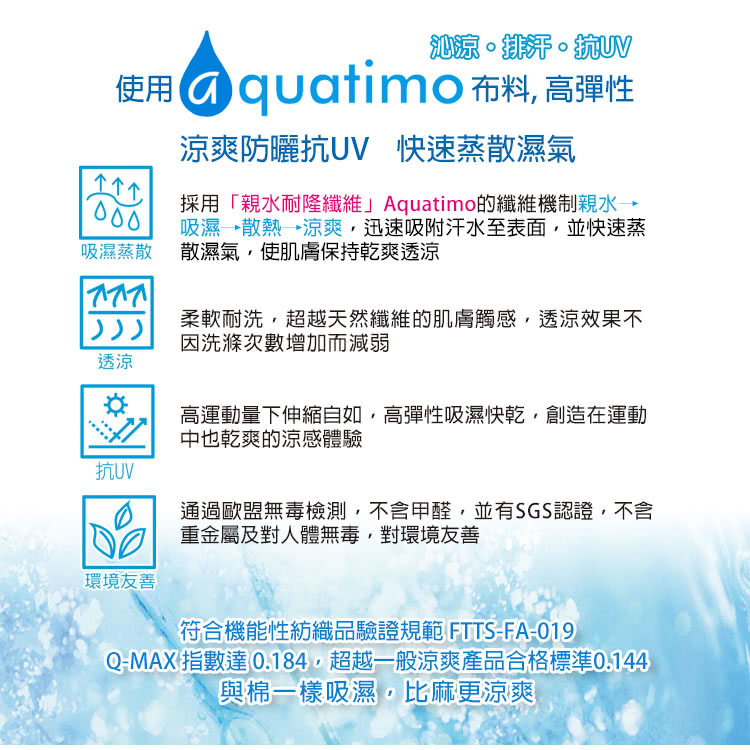 沁涼・排汗・抗UV

使用aquatimo布料,高彈性

涼爽防曬抗UV 快速蒸散濕氣

吸濕蒸散

採用「親水耐隆纖維」Aquatimo的纖維機制親水→吸濕→散熱→涼爽，迅速吸附汗水至表面，並快速蒸散濕氣，使肌膚保持乾爽透涼

透涼

柔軟耐洗，超越天然纖維的肌膚觸感，透涼效果不因洗滌次數增加而減弱

抗UV

高運動量下伸縮自如，高彈性吸濕快乾，創造在運動中也乾爽的涼感體驗

環境友善

通過歐盟無毒檢測，不含甲醛，並有SGS認證，不含重金屬及對人體無毒，對環境友善

符合機能性紡織品驗證規範 FTTS-FA-019
Q-MAX 指數達 0.184，超越一般涼爽產品合格標準0.144
與棉一樣吸濕，比麻更涼爽